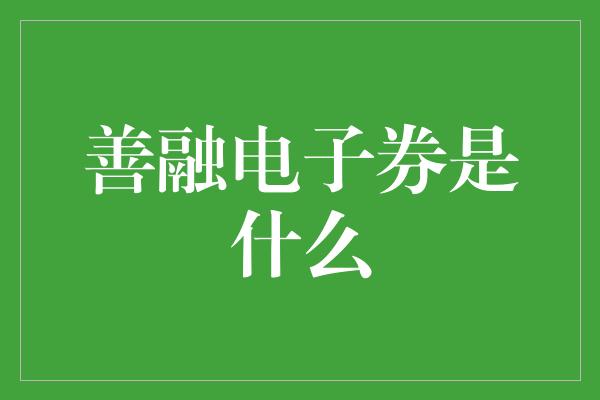 善融电子券是什么